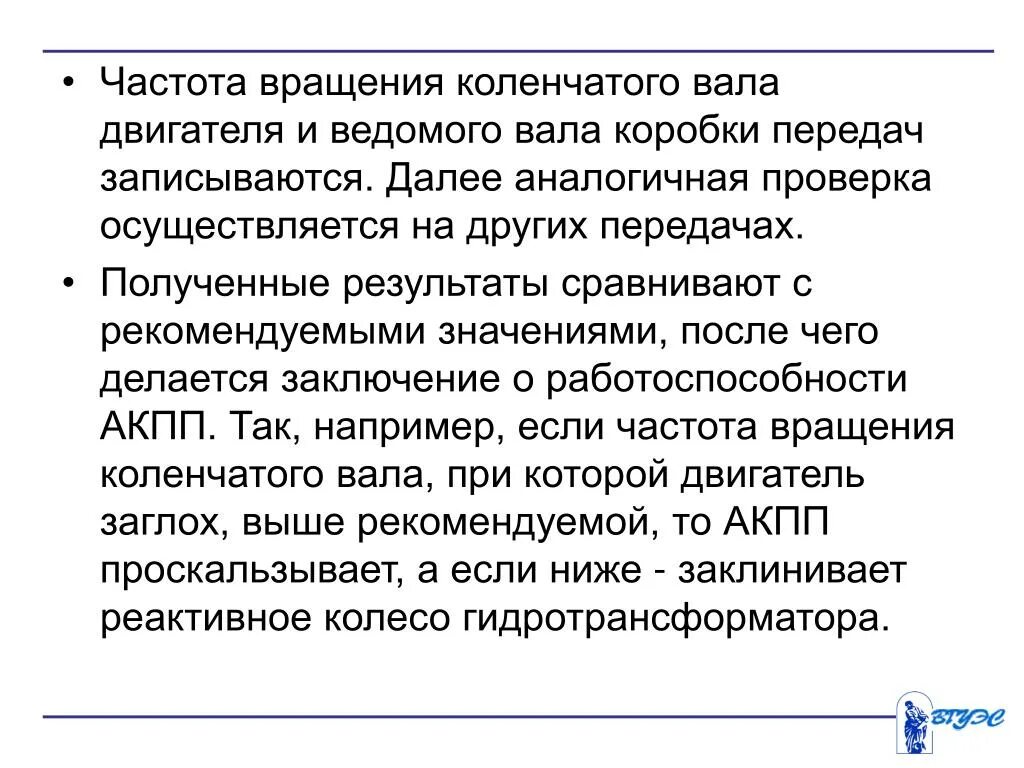 • Частота вращения коленчатого вала двигателя и ведомого вала коробки передач записываются. Далее аналогичная проверка осуществляется на других передачах.

• Полученные результаты сравнивают с рекомендуемыми значениями, после чего делается заключение о работоспособности АКПП. Так, например, если частота вращения коленчатого вала, при которой двигатель заглох, выше рекомендуемой, то АКПП проскальзывает, а если ниже - заклинивает реактивное колесо гидротрансформатора.

ВГУЭС